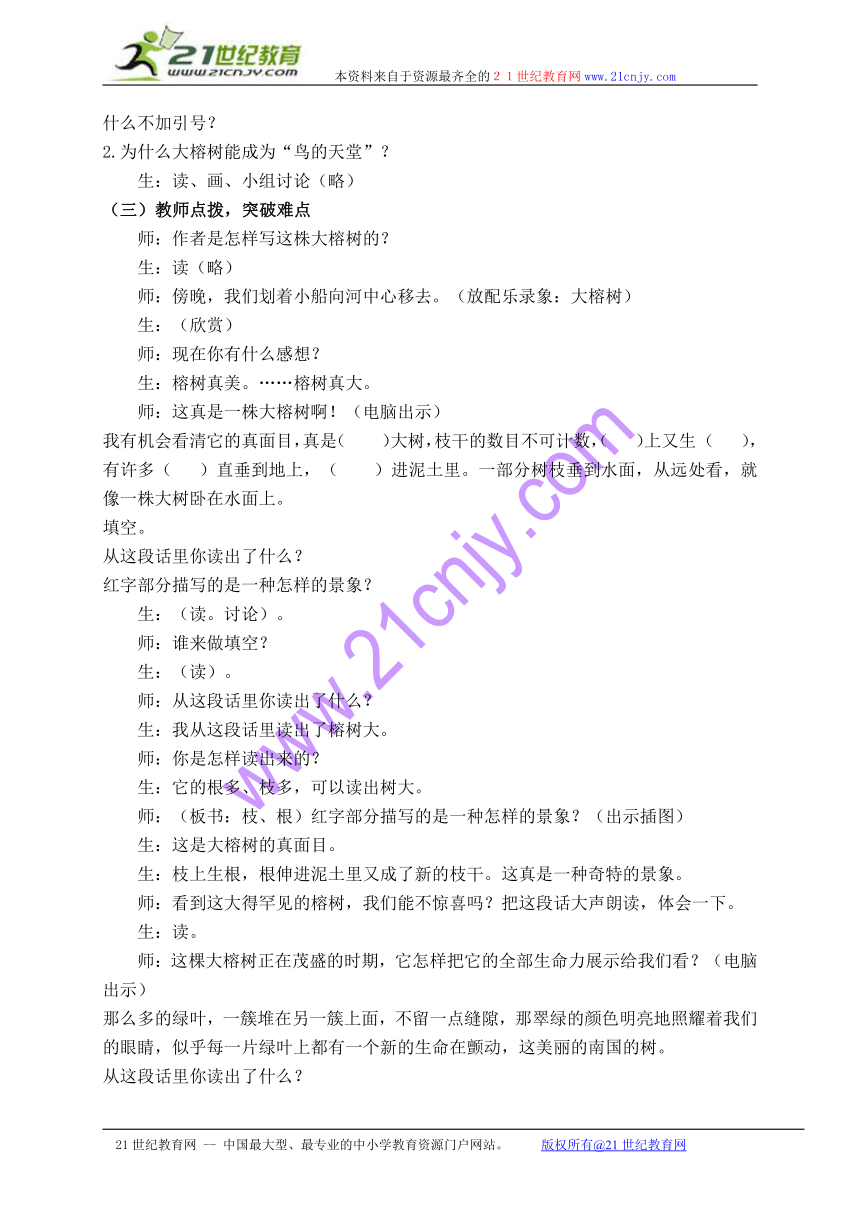 21世纪教育
www.21cnjy.com
本资料来自于资源最齐全的２１世纪教育网www.21cnjy.com

什么不加引号？

2.为什么大榕树能成为“鸟的天堂”？

生：读、画、小组讨论（略）

（三）教师点拨，突破难点

师：作者是怎样写这株大榕树的？

生：读（略）

师：傍晚，我们划着小船向河中心移去。（放配乐录象：大榕树）

生：（欣赏）

师：现在你有什么感想？

生：榕树真美。……榕树真大。

师：这真是一株大榕树啊！（电脑出示）

我有机会看清它的真面目，真是（　　）大树，枝干的数目不可计数，（　　）上又生（　　），有许多（　　）直垂到地上，（　　）进泥土里。一部分树枝垂到水面，从远处看，就像一株大树卧在水面上。

填空。

从这段话里你读出了什么？

红字部分描写的是一种怎样的景象？

生：（读。讨论）。

师：谁来做填空？

生：（读）。

师：从这段话里你读出了什么？

生：我从这段话里读出了榕树大。

师：你是怎样读出来的？

生：它的根多、枝多，可以读出树大。

师：（板书：枝、根）红字部分描写的是一种怎样的景象？（出示插图）

生：这是大榕树的真面目。

生：枝上生根，根伸进泥土里又成了新的枝干。这真是一种奇特的景象。

师：看到这大得罕见的榕树，我们能不惊喜吗？把这段话大声朗读，体会一下。

生：读。

师：这棵大榕树正在茂盛的时期，它怎样把它的全部生命力展示给我们看？（电脑出示）

那么多的绿叶，一簇堆在另一簇上面，不留一点缝隙，那翠绿的颜色明亮地照耀着我们的眼睛，似乎每一片绿叶上都有一个新的生命在颤动，这美丽的南国的树。

从这段话里你读出了什么？

www.21cnjy.com

21世纪教育网 -- 中国最大型、最专业的中小学教育资源门户网站。　版权所有@21世纪教育网